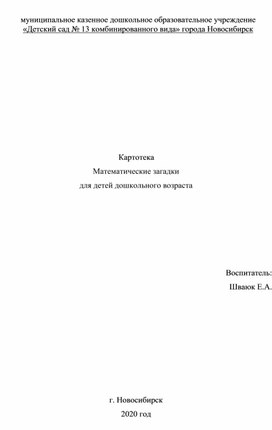 муниципальное казенное дошкольное образовательное учреждение
«Детский сад № 13 комбинированного вида» города Новосибирск

Картотека
Математические загадки
для детей дошкольного возраста

Воспитатель:
Шваюк Е.А.

г. Новосибирск
2020 год